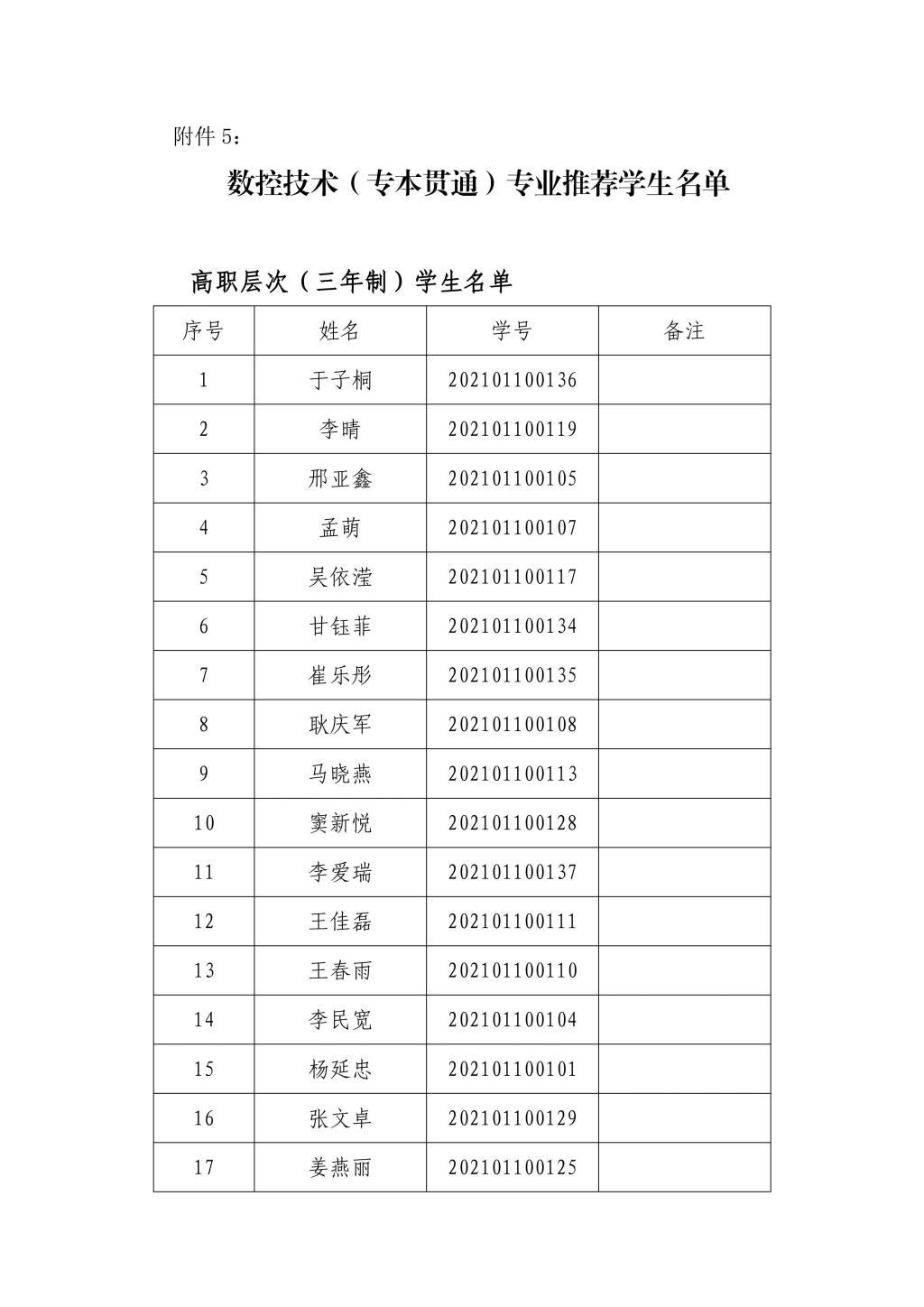 附件5：

数控技术（专本贯通）专业推荐学生名单

高职层次（三年制）学生名单

| 序号 | 姓名 | 学号 | 备注 |
|---|---|---|---|
| 1 | 于子桐 | 202101100136 | |
| 2 | 李晴 | 202101100119 | |
| 3 | 邢亚鑫 | 202101100105 | |
| 4 | 孟萌 | 202101100107 | |
| 5 | 吴依滢 | 202101100117 | |
| 6 | 甘钰菲 | 202101100134 | |
| 7 | 崔乐彤 | 202101100135 | |
| 8 | 耿庆军 | 202101100108 | |
| 9 | 马晓燕 | 202101100113 | |
| 10 | 窦新悦 | 202101100128 | |
| 11 | 李爱瑞 | 202101100137 | |
| 12 | 王佳磊 | 202101100111 | |
| 13 | 王春雨 | 202101100110 | |
| 14 | 李民宽 | 202101100104 | |
| 15 | 杨延忠 | 202101100101 | |
| 16 | 张文卓 | 202101100129 | |
| 17 | 姜燕丽 | 202101100125 | |